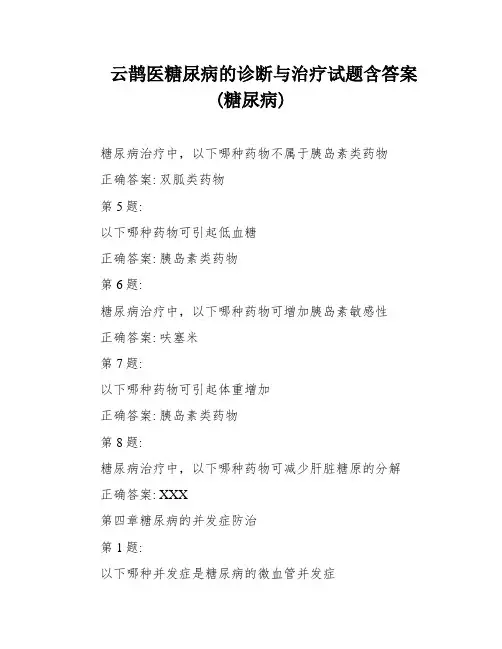 云鹊医糖尿病的诊断与治疗试题含答案
(糖尿病)

糖尿病治疗中，以下哪种药物不属于胰岛素类药物

正确答案: 双胍类药物

第 5 题:

以下哪种药物可引起低血糖

正确答案: 胰岛素类药物

第 6 题:

糖尿病治疗中，以下哪种药物可增加胰岛素敏感性

正确答案: 呋塞米

第 7 题:

以下哪种药物可引起体重增加

正确答案: 胰岛素类药物

第 8 题:

糖尿病治疗中，以下哪种药物可减少肝脏糖原的分解

正确答案: XXX

第四章糖尿病的并发症防治

第 1 题:

以下哪种并发症是糖尿病的微血管并发症